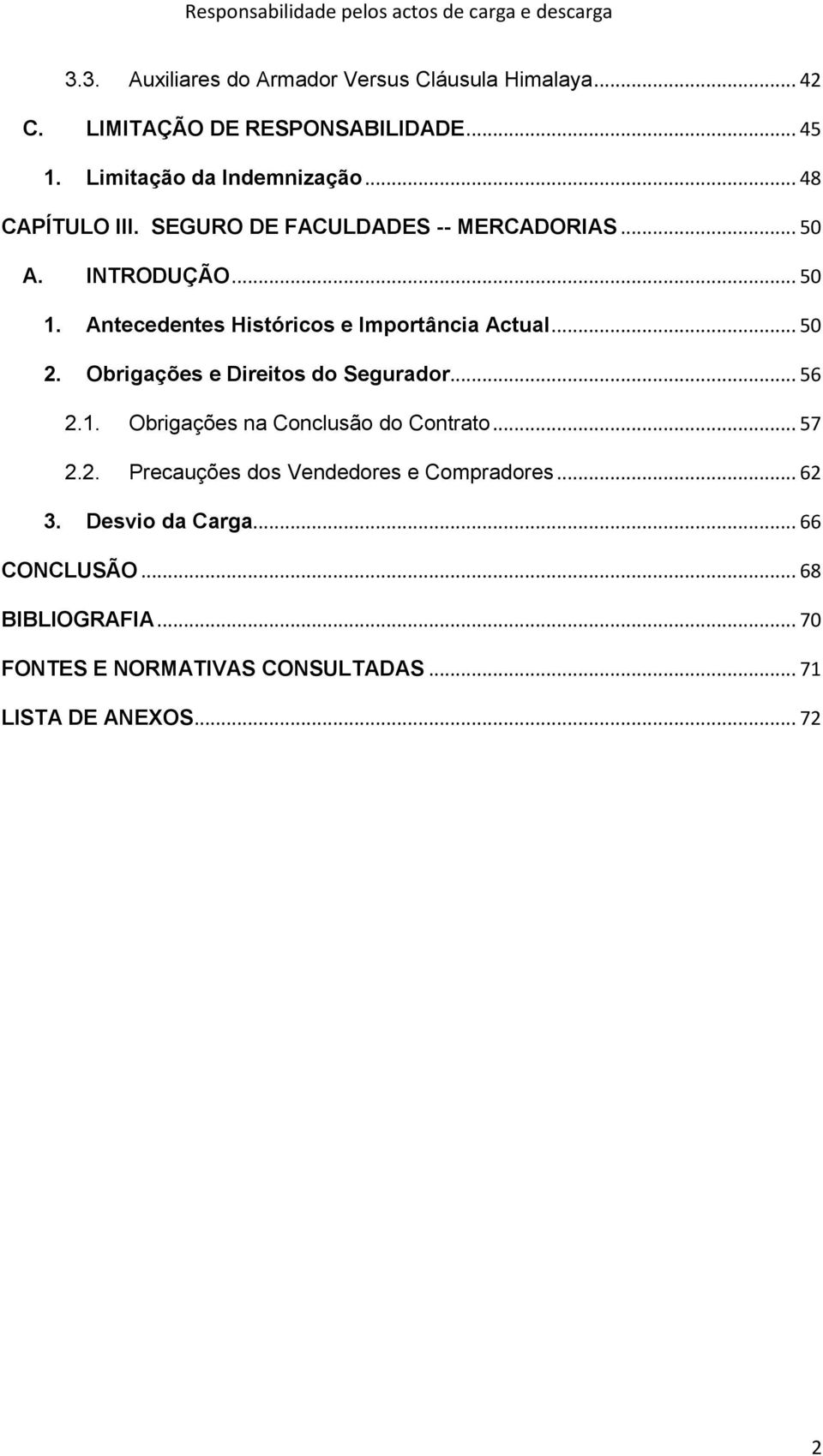 Responsabilidade pelos actos de carga e descarga

3.3. Auxiliares do Armador Versus Cláusula Himalaya ... 42
C. LIMITAÇÃO DE RESPONSABILIDADE ... 45
1. Limitação da Indemnização ... 48
CAPÍTULO III. SEGURO DE FACULDADES -- MERCADORIAS ... 50
A. INTRODUÇÃO ... 50
1. Antecedentes Históricos e Importância Actual ... 50
2. Obrigações e Direitos do Segurador ... 56
2.1. Obrigações na Conclusão do Contrato ... 57
2.2. Precauções dos Vendedores e Compradores ... 62
3. Desvio da Carga ... 66
CONCLUSÃO ... 68
BIBLIOGRAFIA ... 70
FONTES E NORMATIVAS CONSULTADAS ... 71
LISTA DE ANEXOS ... 72

2